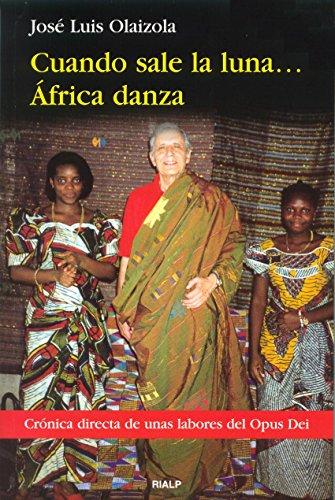 José Luis Olaizola

Cuando sale la luna...
África danza

Crónica directa de unas labores del Opus Dei

RIALP